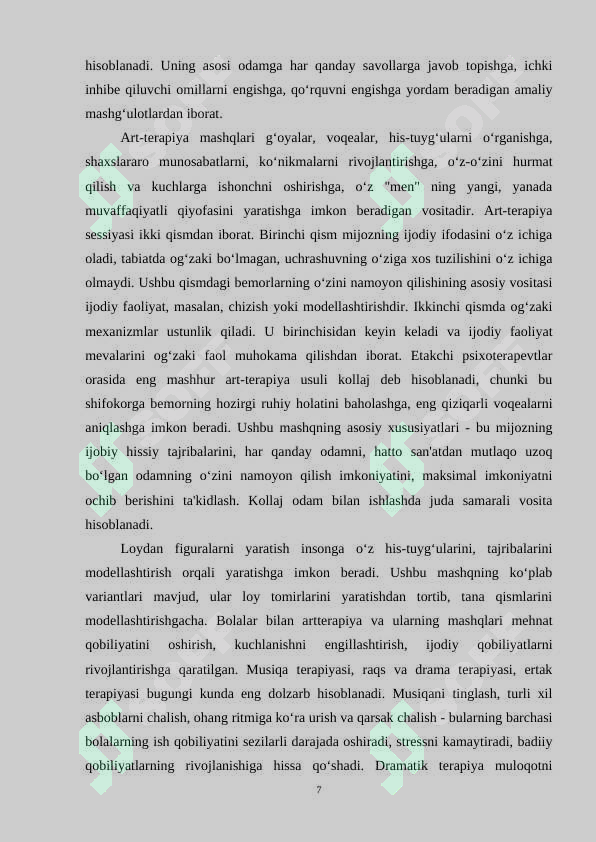 hisoblanadi. Uning asosi odamga har qanday savollarga javob topishga, ichki inhibe qiluvchi omillarni engishga, qo‘rquvni engishga yordam beradigan amaliy mashg‘ulotlardan iborat.

Art-terapiya mashqlari g‘oyalar, voqealar, his-tuyg‘ularni o‘rganishga, shaxslararo munosabatlarni, ko‘nikmalarni rivojlantirishga, o‘z-o‘zini hurmat qilish va kuchlarga ishonchni oshirishga, o‘z "men" ning yangi, yanada muvaffaqiyatli qiyofasini yaratishga imkon beradigan vositadir. Art-terapiya sessiyasi ikki qismdan iborat. Birinchi qism mijozning ijodiy ifodasini o‘z ichiga oladi, tabiatda og‘zaki bo‘lmagan, uchrashuvning o‘ziga xos tuzilishini o‘z ichiga olmaydi. Ushbu qismdagi bemorlarning o‘zini namoyon qilishining asosiy vositasi ijodiy faoliyat, masalan, chizish yoki modellashtirishdir. Ikkinchi qismda og‘zaki mexanizmlar ustunlik qiladi. U birinchisidan keyin keladi va ijodiy faoliyat mevalarini og‘zaki faol muhokama qilishdan iborat. Etakchi psixoterapevtlar orasida eng mashhur art-terapiya usuli kollaj deb hisoblanadi, chunki bu shifokorga bemorning hozirgi ruhiy holatini baholashga, eng qiziqarli voqealarni aniqlashga imkon beradi. Ushbu mashqning asosiy xususiyatlari - bu mijozning ijobiy hissiy tajribalarini, har qanday odamni, hatto san'atdan mutlaqo uzoq bo‘lgan odamning o‘zini namoyon qilish imkoniyatini, maksimal imkoniyatni ochib berishini ta'kidlash. Kollaj odam bilan ishlashda juda samarali vosita hisoblanadi.

Loydan figuralarni yaratish insonga o‘z his-tuyg‘ularini, tajribalarini modellashtirish orqali yaratishga imkon beradi. Ushbu mashqning ko‘plab variantlari mavjud, ular loy tomirlarini yaratishdan tortib, tana qismlarini modellashtirishgacha. Bolalar bilan artterapiya va ularning mashqlari mehnat qobiliyatini oshirish, kuchlanishni engillashtirish, ijodiy qobiliyatlarni rivojlantirishga qaratilgan. Musiqa terapiyasi, raqs va drama terapiyasi, ertak terapiyasi bugungi kunda eng dolzarb hisoblanadi. Musiqani tinglash, turli xil asboblarni chalish, ohang ritmiga ko‘ra urish va qarsak chalish - bularning barchasi bolalarning ish qobiliyatini sezilarli darajada oshiradi, stressni kamaytiradi, badiiy qobiliyatlarning rivojlanishiga hissa qo‘shadi. Dramatik terapiya muloqotni

7